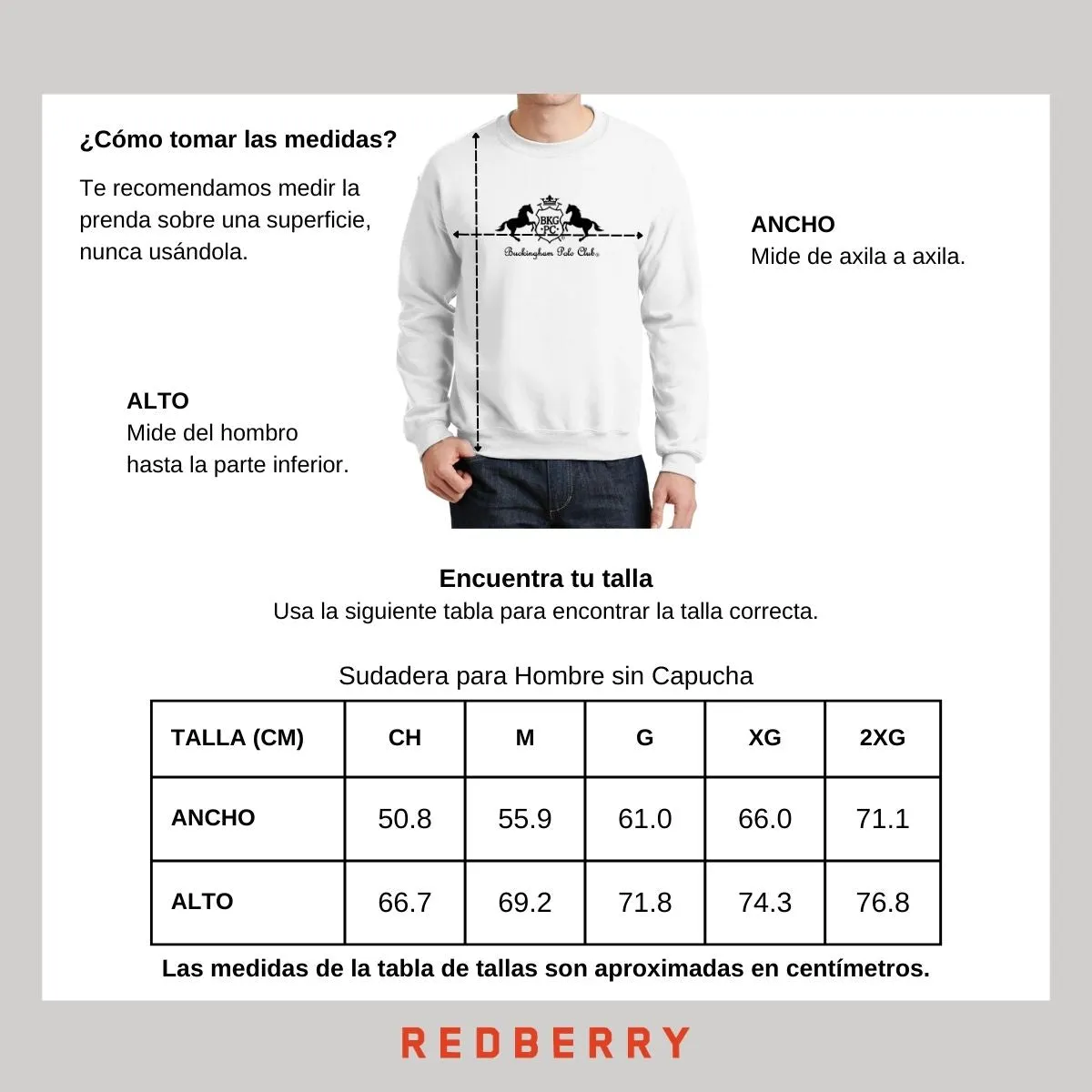 ¿Cómo tomar las medidas?

Te recomendamos medir la prenda sobre una superficie, nunca usándola.

BKG PC
Buckingham Polo Club

ANCHO
Mide de axila a axila.

ALTO
Mide del hombro hasta la parte inferior.

Encuentra tu talla
Usa la siguiente tabla para encontrar la talla correcta.

Sudadera para Hombre sin Capucha

| TALLA (CM) | CH | M | G | XG | 2XG |
|---|---|---|---|---|---|
| ANCHO | 50.8 | 55.9 | 61.0 | 66.0 | 71.1 |
| ALTO | 66.7 | 69.2 | 71.8 | 74.3 | 76.8 |

Las medidas de la tabla de tallas son aproximadas en centímetros.

REDBERRY